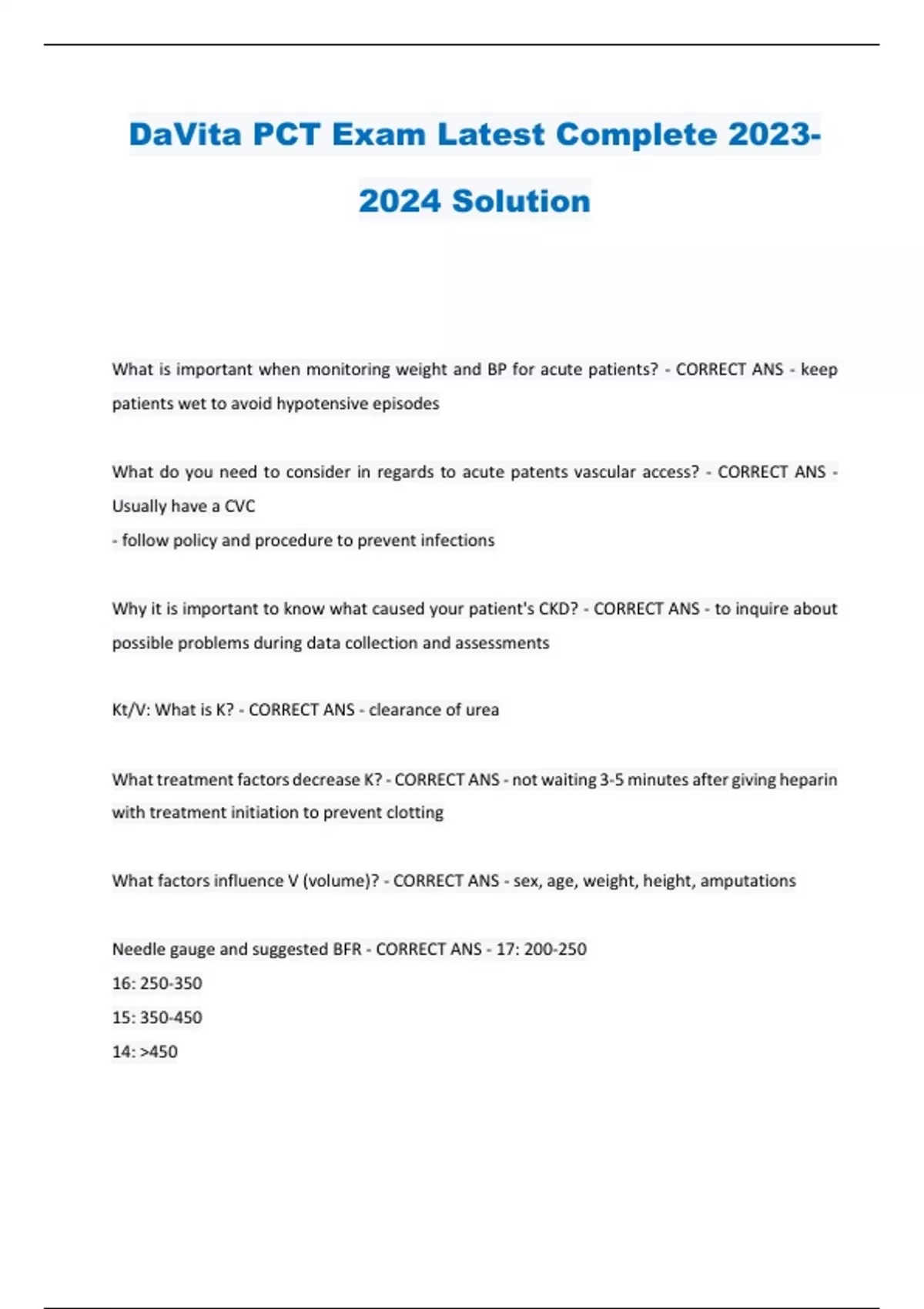 DaVita PCT Exam Latest Complete 2023-2024 Solution

What is important when monitoring weight and BP for acute patients? - CORRECT ANS - keep patients wet to avoid hypotensive episodes

What do you need to consider in regards to acute patents vascular access? - CORRECT ANS - Usually have a CVC
- follow policy and procedure to prevent infections

Why it is important to know what caused your patient's CKD? - CORRECT ANS - to inquire about possible problems during data collection and assessments

Kt/V: What is K? - CORRECT ANS - clearance of urea

What treatment factors decrease K? - CORRECT ANS - not waiting 3-5 minutes after giving heparin with treatment initiation to prevent clotting

What factors influence V (volume)? - CORRECT ANS - sex, age, weight, height, amputations

Needle gauge and suggested BFR - CORRECT ANS - 17: 200-250
16: 250-350
15: 350-450
14: >450